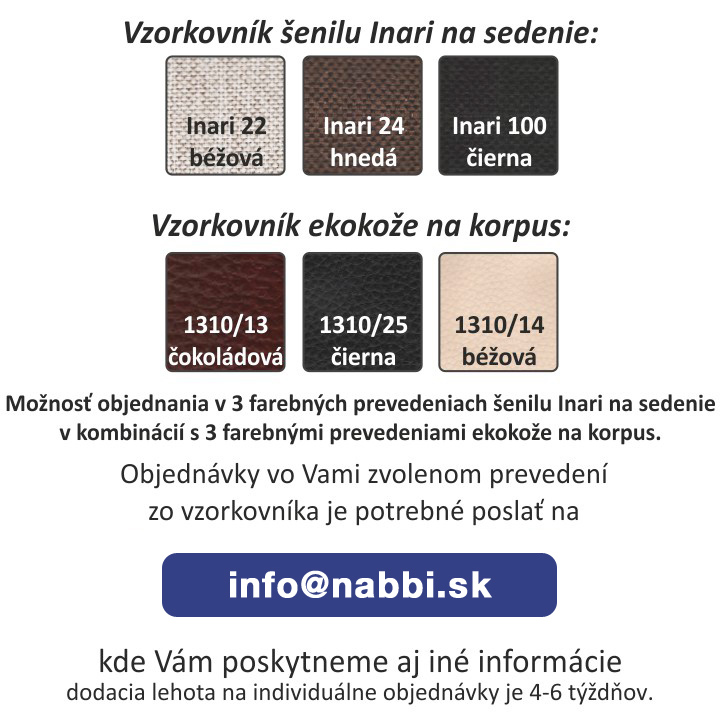 Vzorkovník šenilu Inari na sedenie:

Inari 22 béžová

Inari 24 hnedá

Inari 100 čierna

Vzorkovník ekokože na korpus:

1310/13 čokoládová

1310/25 čierna

1310/14 béžová

Možnosť objednania v 3 farebných prevedeniach šenilu Inari na sedenie v kombinácií s 3 farebnými prevedeniami ekokože na korpus.

Objednávky vo Vami zvolenom prevedení zo vzorkovníka je potrebné poslať na

info@nabbi.sk

kde Vám poskytneme aj iné informácie
dodacia lehota na individuálne objednávky je 4-6 týždňov.